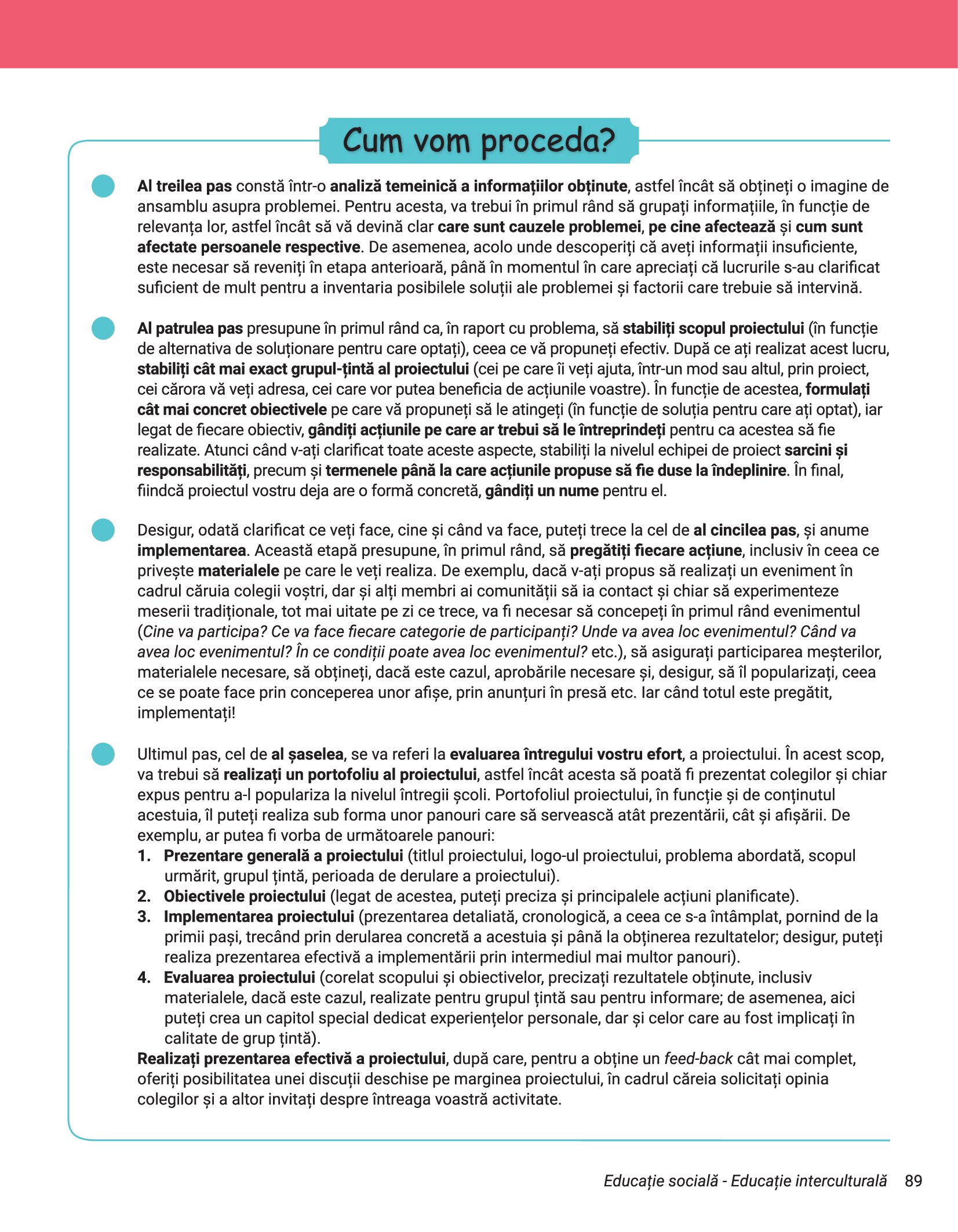 Cum vom proceda?

Al treilea pas constă într-o analiză temeinică a informațiilor obținute, astfel încât să obțineți o imagine de ansamblu asupra problemei. Pentru acesta, va trebui în primul rând să grupați informațiile, în funcție de relevanța lor, astfel încât să vă devină clar care sunt cauzele problemei, pe cine afectează și cum sunt afectate persoanele respective. De asemenea, acolo unde descoperiți că aveți informații insuficiente, este necesar să reveniți în etapa anterioară, până în momentul în care apreciați că lucrurile s-au clarificat suficient de mult pentru a inventaria posibilele soluții ale problemei și factorii care trebuie să intervină.

Al patrulea pas presupune în primul rând ca, în raport cu problema, să stabiliți scopul proiectului (în funcție de alternativa de soluționare pentru care optați), ceea ce vă propuneți efectiv. După ce ați realizat acest lucru, stabiliți cât mai exact grupul-țintă al proiectului (cei pe care îi veți ajuta, într-un mod sau altul, prin proiect, cei cărora vă veți adresa, cei care vor putea beneficia de acțiunile voastre). În funcție de acestea, formulați cât mai concret obiectivele pe care vă propuneți să le atingeți (în funcție de soluția pentru care ați optat), iar legat de fiecare obiectiv, gândiți acțiunile pe care ar trebui să le întreprindeți pentru ca acestea să fie realizate. Atunci când v-ați clarificat toate aceste aspecte, stabiliți la nivelul echipei de proiect sarcini și responsabilități, precum și termenele până la care acțiunile propuse să fie duse la îndeplinire. În final, fiindcă proiectul vostru deja are o formă concretă, gândiți un nume pentru el.

Desigur, odată clarificat ce veți face, cine și când va face, puteți trece la cel de al cincilea pas, și anume implementarea. Această etapă presupune, în primul rând, să pregătiți fiecare acțiune, inclusiv în ceea ce privește materialele pe care le veți realiza. De exemplu, dacă v-ați propus să realizați un eveniment în cadrul căruia colegii voștri, dar și alți membri ai comunității să ia contact și chiar să experimenteze meserii tradiționale, tot mai uitate pe zi ce trece, va fi necesar să concepeți în primul rând evenimentul (Cine va participa? Ce va face fiecare categorie de participanți? Unde va avea loc evenimentul? Când va avea loc evenimentul? În ce condiții poate avea loc evenimentul? etc.), să asigurați participarea meșterilor, materialele necesare, să obțineți, dacă este cazul, aprobările necesare și, desigur, să îl popularizați, ceea ce se poate face prin conceperea unor afișe, prin anunțuri în presă etc. Iar când totul este pregătit, implementați!

Ultimul pas, cel de al șaselea, se va referi la evaluarea întregului vostru efort, a proiectului. În acest scop, va trebui să realizați un portofoliu al proiectului, astfel încât acesta să poată fi prezentat colegilor și chiar expus pentru a-l populariza la nivelul întregii școli. Portofoliul proiectului, în funcție și de conținutul acestuia, îl puteți realiza sub forma unor panouri care să servească atât prezentării, cât și afișării. De exemplu, ar putea fi vorba de următoarele panouri:
1. Prezentare generală a proiectului (titlul proiectului, logo-ul proiectului, problema abordată, scopul urmărit, grupul țintă, perioada de derulare a proiectului).
2. Obiectivele proiectului (legat de acestea, puteți preciza și principalele acțiuni planificate).
3. Implementarea proiectului (prezentarea detaliată, cronologică, a ceea ce s-a întâmplat, pornind de la primii pași, trecând prin derularea concretă a acestuia și până la obținerea rezultatelor; desigur, puteți realiza prezentarea efectivă a implementării prin intermediul mai multor panouri).
4. Evaluarea proiectului (corelat scopului și obiectivelor, precizați rezultatele obținute, inclusiv materialele, dacă este cazul, realizate pentru grupul țintă sau pentru informare; de asemenea, aici puteți crea un capitol special dedicat experiențelor personale, dar și celor care au fost implicați în calitate de grup țintă).
Realizați prezentarea efectivă a proiectului, după care, pentru a obține un feed-back cât mai complet, oferiți posibilitatea unei discuții deschise pe marginea proiectului, în cadrul căreia solicitați opinia colegilor și a altor invitați despre întreaga voastră activitate.

Educație socială - Educație interculturală 89